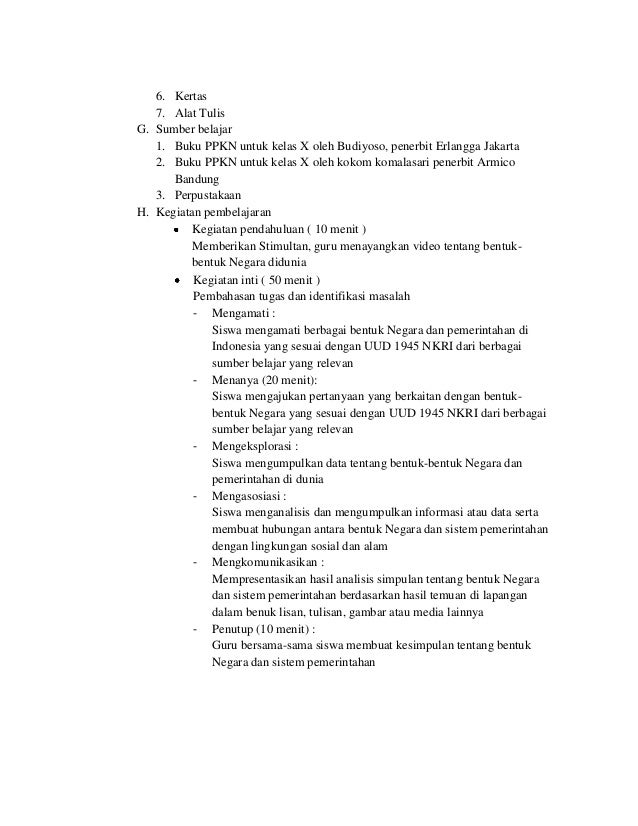 6. Kertas
7. Alat Tulis
G. Sumber belajar
1. Buku PPKN untuk kelas X oleh Budiyoso, penerbit Erlangga Jakarta
2. Buku PPKN untuk kelas X oleh kokom komalasari penerbit Armico Bandung
3. Perpustakaan
H. Kegiatan pembelajaran
• Kegiatan pendahuluan ( 10 menit )
Memberikan Stimultan, guru menayangkan video tentang bentuk-bentuk Negara didunia
• Kegiatan inti ( 50 menit )
Pembahasan tugas dan identifikasi masalah
- Mengamati :
Siswa mengamati berbagai bentuk Negara dan pemerintahan di Indonesia yang sesuai dengan UUD 1945 NKRI dari berbagai sumber belajar yang relevan
- Menanya (20 menit):
Siswa mengajukan pertanyaan yang berkaitan dengan bentuk-bentuk Negara yang sesuai dengan UUD 1945 NKRI dari berbagai sumber belajar yang relevan
- Mengeksplorasi :
Siswa mengumpulkan data tentang bentuk-bentuk Negara dan pemerintahan di dunia
- Mengasosiasi :
Siswa menganalisis dan mengumpulkan informasi atau data serta membuat hubungan antara bentuk Negara dan sistem pemerintahan dengan lingkungan sosial dan alam
- Mengkomunikasikan :
Mempresentasikan hasil analisis simpulan tentang bentuk Negara dan sistem pemerintahan berdasarkan hasil temuan di lapangan dalam benuk lisan, tulisan, gambar atau media lainnya
- Penutup (10 menit) :
Guru bersama-sama siswa membuat kesimpulan tentang bentuk Negara dan sistem pemerintahan